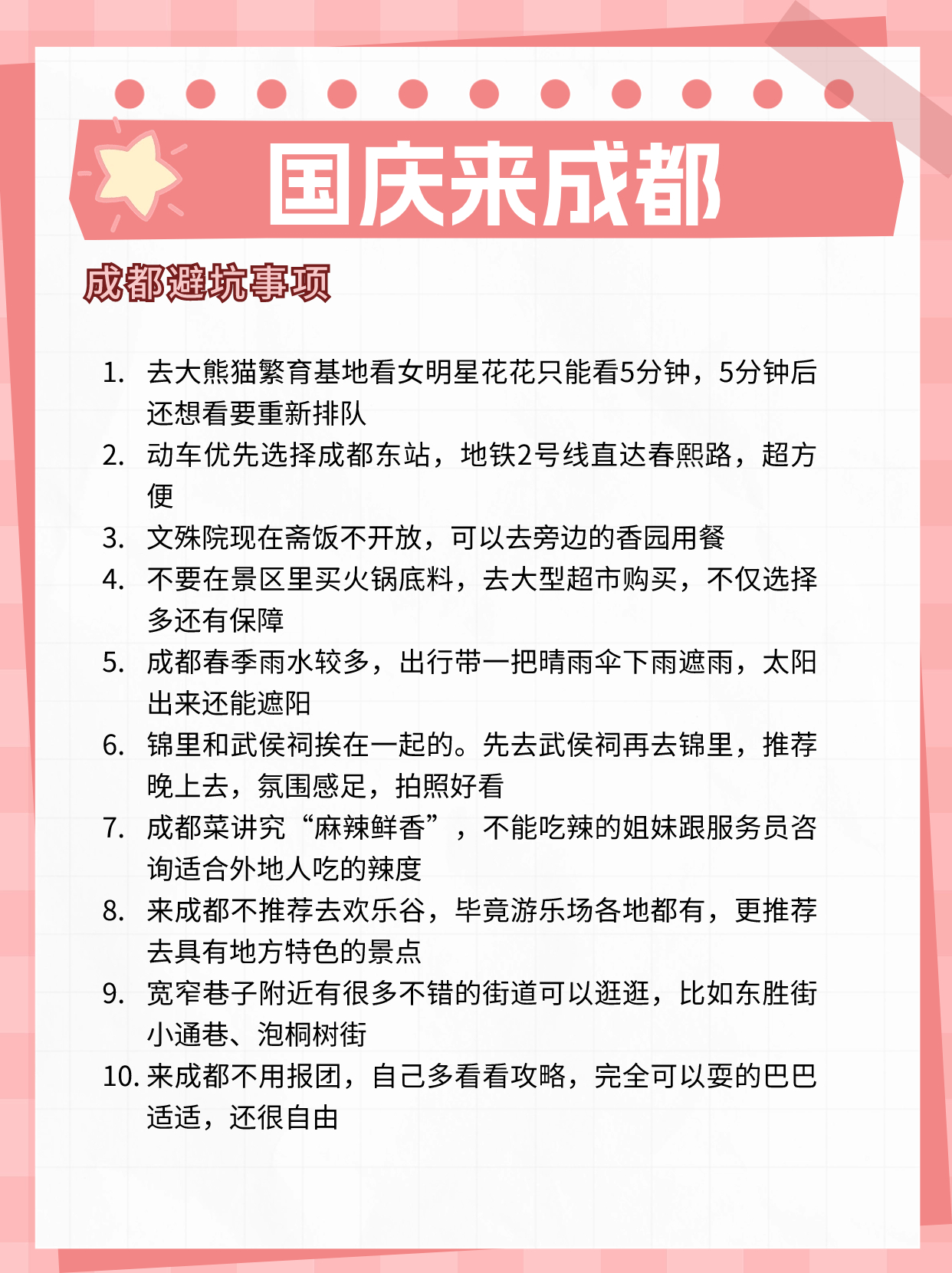 国庆来成都

成都避坑事项

1. 去大熊猫繁育基地看女明星花花只能看5分钟，5分钟后还想看要重新排队
2. 动车优先选择成都东站，地铁2号线直达春熙路，超方便
3. 文殊院现在斋饭不开放，可以去旁边的香园用餐
4. 不要在景区里买火锅底料，去大型超市购买，不仅选择多还有保障
5. 成都春季雨水较多，出行带一把晴雨伞下雨遮雨，太阳出来还能遮阳
6. 锦里和武侯祠挨在一起的。先去武侯祠再去锦里，推荐晚上去，氛围感足，拍照好看
7. 成都菜讲究“麻辣鲜香”，不能吃辣的姐妹跟服务员咨询适合外地人吃的辣度
8. 来成都不推荐去欢乐谷，毕竟游乐场各地都有，更推荐去具有地方特色的景点
9. 宽窄巷子附近有很多不错的街道可以逛逛，比如东胜街小通巷、泡桐树街
10. 来成都不用报团，自己多看看攻略，完全可以耍的巴巴适适，还很自由